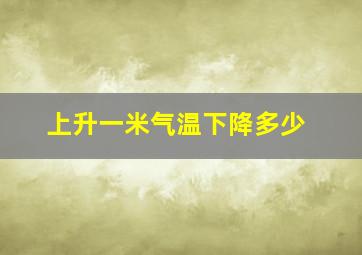 上升一米气温下降多少